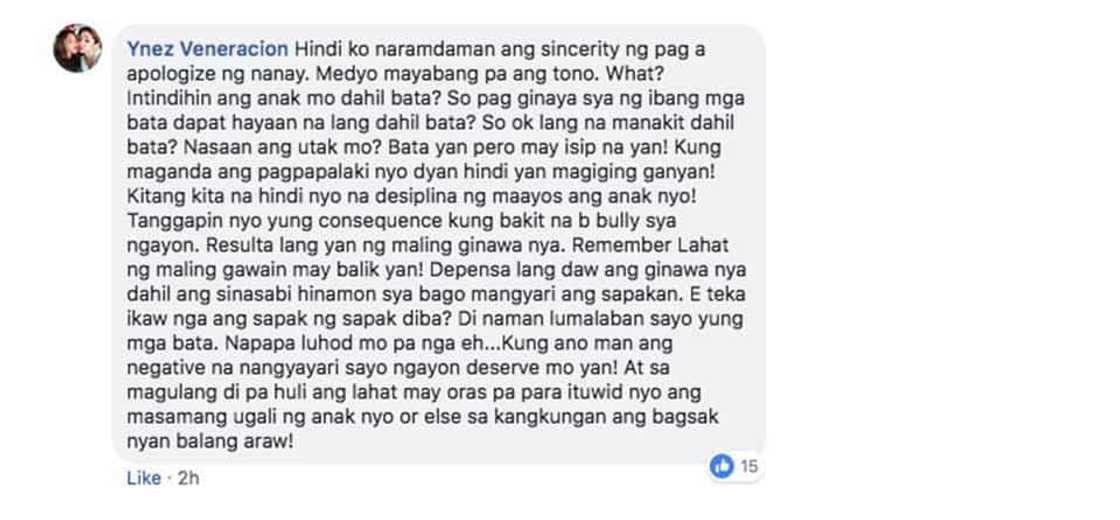 Ynez Veneracion Hindi ko naramdaman ang sincerity ng pag a apologize ng nanay. Medyo mayabang pa ang tono. What? Intindihin ang anak mo dahil bata? So pag ginaya sya ng ibang mga bata dapat hayaan na lang dahil bata? So ok lang na manakit dahil bata? Nasaan ang utak mo? Bata yan pero may isip na yan! Kung maganda ang pagpapalaki nyo dyan hindi yan magiging ganyan! Kitang kita na hindi nyo na desiplina ng maayos ang anak nyo! Tanggapin nyo yung consequence kung bakit na b bully sya ngayon. Resulta lang yan ng maling ginawa nya. Remember Lahat ng maling gawain may balik yan! Depensa lang daw ang ginawa nya dahil ang sinasabi hinamon sya bago mangyari ang sapakan. E teka ikaw nga ang sapak ng sapak diba? Di naman lumalaban sayo yung mga bata. Napapa luhod mo pa nga eh...Kung ano man ang negative na nangyayari sayo ngayon deserve mo yan! At sa magulang di pa huli ang lahat may oras pa para ituwid nyo ang masamang ugali ng anak nyo or else sa kangkungan ang bagsak nyan balang araw!

Like · 2h

15